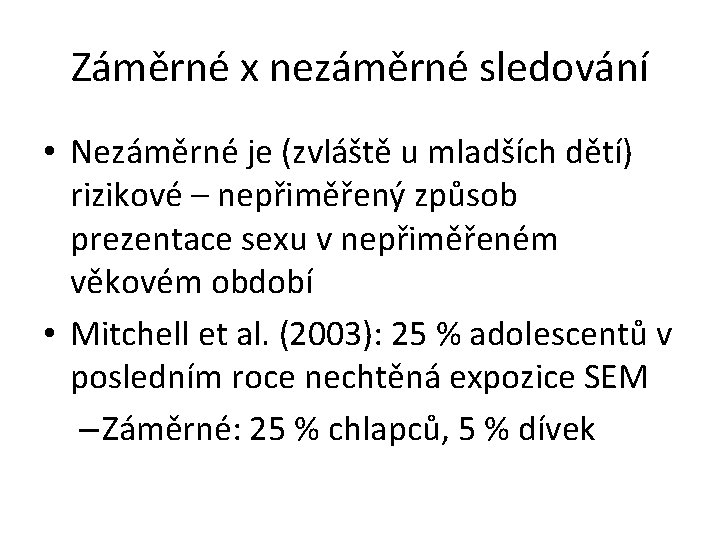 Záměrné x nezáměrné sledování

• Nezáměrné je (zvláště u mladších dětí) rizikové – nepřiměřený způsob prezentace sexu v nepřiměřeném věkovém období

• Mitchell et al. (2003): 25 % adolescentů v posledním roce nechtěná expozice SEM

– Záměrné: 25 % chlapců, 5 % dívek